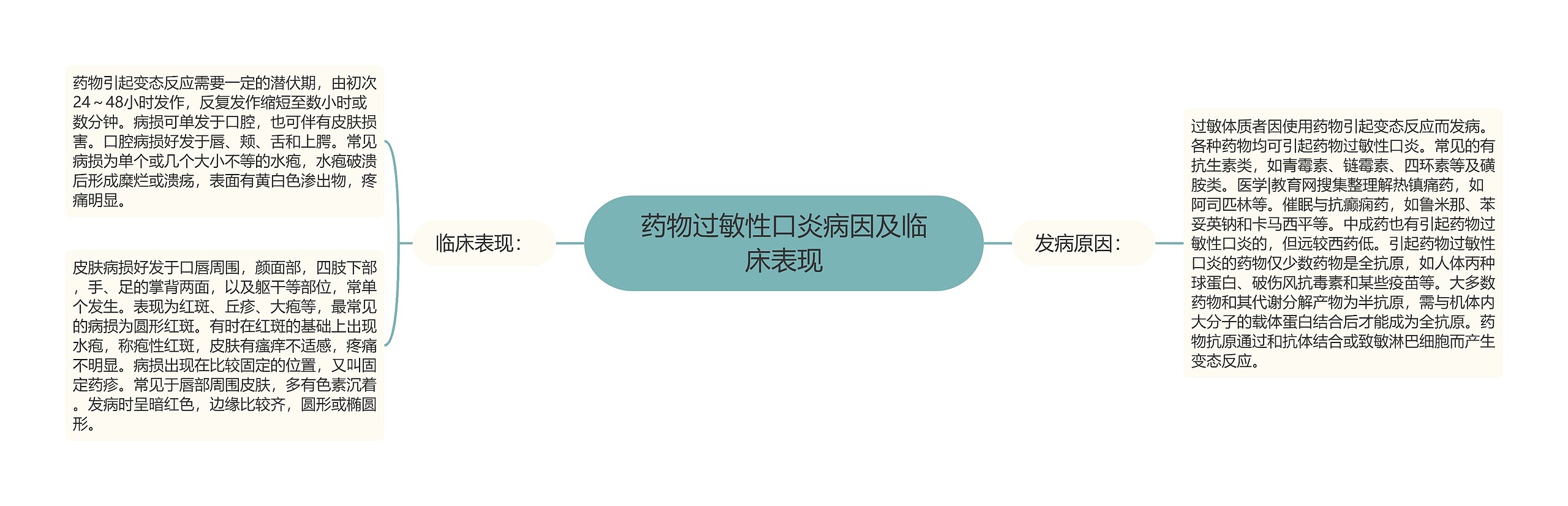 药物过敏性口炎病因及临床表现

临床表现：

药物引起变态反应需要一定的潜伏期，由初次24～48小时发作，反复发作缩短至数小时或数分钟。病损可单发于口腔，也可伴有皮肤损害。口腔病损好发于唇、颊、舌和上腭。常见病损为单个或几个大小不等的水疱，水疱破溃后形成糜烂或溃疡，表面有黄白色渗出物，疼痛明显。

皮肤病损好发于口唇周围，颜面部，四肢下部，手、足的掌背两面，以及躯干等部位，常单个发生。表现为红斑、丘疹、大疱等，最常见的病损为圆形红斑。有时在红斑的基础上出现水疱，称疱性红斑，皮肤有瘙痒不适感，疼痛不明显。病损出现在比较固定的位置，又叫固定药疹。常见于唇部周围皮肤，多有色素沉着。发病时呈暗红色，边缘比较齐，圆形或椭圆形。

发病原因：

过敏体质者因使用药物引起变态反应而发病。各种药物均可引起药物过敏性口炎。常见的有抗生素类，如青霉素、链霉素、四环素等及磺胺类。医学|教育网搜集整理解热镇痛药，如阿司匹林等。催眠与抗癫痫药，如鲁米那、苯妥英钠和卡马西平等。中成药也有引起药物过敏性口炎的，但远较西药低。引起药物过敏性口炎的药物仅少数药物是全抗原，如人体丙种球蛋白、破伤风抗毒素和某些疫苗等。大多数药物和其代谢分解产物为半抗原，需与机体内大分子的载体蛋白结合后才能成为全抗原。药物抗原通过和抗体结合或致敏淋巴细胞而产生变态反应。